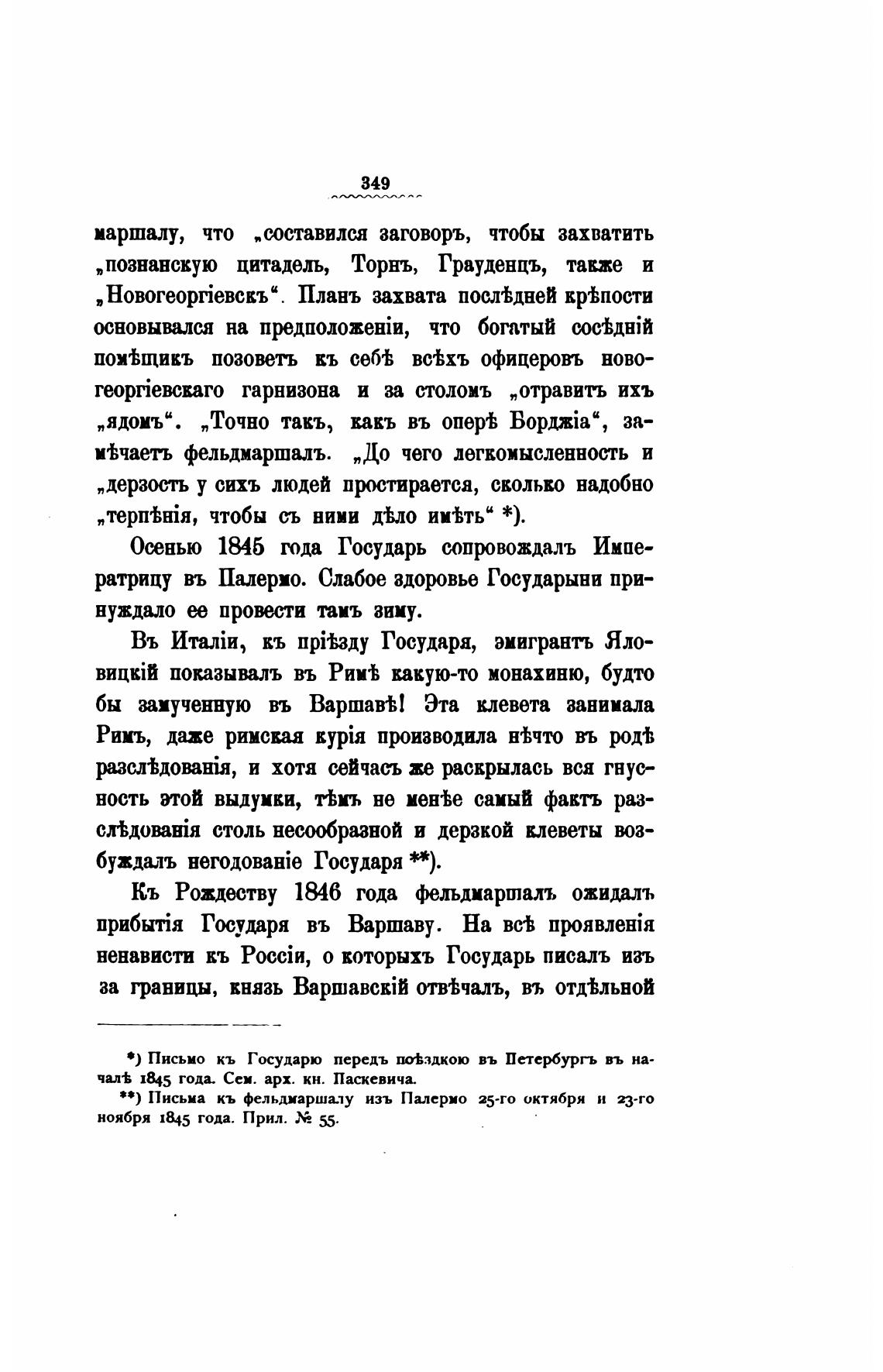 349

маршалу, что „составился заговоръ, чтобы захватить „познанскую цитадель, Торнъ, Грауденцъ, также и „Новогеоргіевскъ“. Планъ захвата послѣдней крѣпости основывался на предположеніи, что богатый сосѣдній помѣщикъ позоветъ къ себѣ всѣхъ офицеровъ новогеоргіевскаго гарнизона и за столомъ „отравитъ ихъ „ядомъ“. „Точно такъ, какъ въ оперѣ Борджіа“, замѣчаетъ фельдмаршалъ. „До чего легкомысленность и „дерзость у сихъ людей простирается, сколько надобно „терпѣнія, чтобы съ ними дѣло имѣть“ *).

Осенью 1845 года Государь сопровождалъ Императрицу въ Палермо. Слабое здоровье Государыни принуждало ее провести тамъ зиму.

Въ Италіи, къ пріѣзду Государя, эмигрантъ Яловицкій показывалъ въ Римѣ какую-то монахиню, будто бы замученную въ Варшавѣ! Эта клевета занимала Римъ, даже римская курія производила нѣчто въ родѣ разслѣдованія, и хотя сейчасъ же раскрылась вся гнусность этой выдумки, тѣмъ не менѣе самый фактъ разслѣдованія столь несообразной и дерзкой клеветы возбуждалъ негодованіе Государя **).

Къ Рождеству 1846 года фельдмаршалъ ожидалъ прибытія Государя въ Варшаву. На всѣ проявленія ненависти къ Россіи, о которыхъ Государь писалъ изъ за границы, князь Варшавскій отвѣчалъ, въ отдѣльной

*) Письмо къ Государю передъ поѣздкою въ Петербургъ въ началѣ 1845 года. Сем. арх. кн. Паскевича.

**) Письма къ фельдмаршалу изъ Палермо 25-го октября и 23-го ноября 1845 года. Прил. № 55.